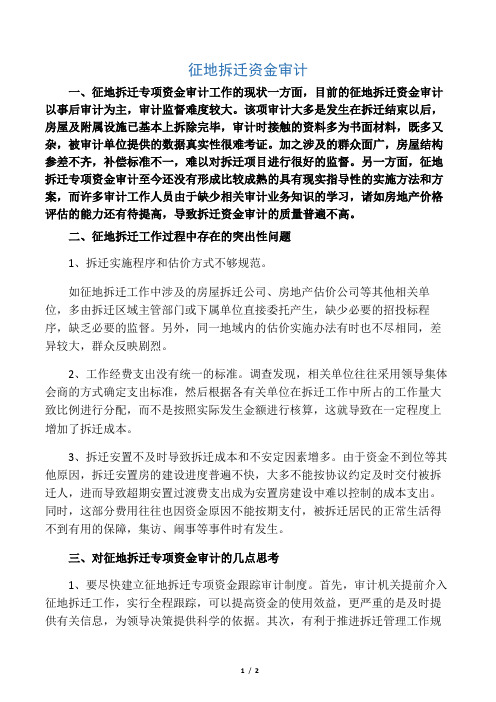 征地拆迁资金审计

一、征地拆迁专项资金审计工作的现状一方面，目前的征地拆迁资金审计以事后审计为主，审计监督难度较大。该项审计大多是发生在拆迁结束以后，房屋及附属设施已基本上拆除完毕，审计时接触的资料多为书面材料，既多又杂，被审计单位提供的数据真实性很难考证。加之涉及的群众面广，房屋结构参差不齐，补偿标准不一，难以对拆迁项目进行很好的监督。另一方面，征地拆迁专项资金审计至今还没有形成比较成熟的具有现实指导性的实施方法和方案，而许多审计工作人员由于缺少相关审计业务知识的学习，诸如房地产价格评估的能力还有待提高，导致拆迁资金审计的质量普遍不高。

二、征地拆迁工作过程中存在的突出性问题

1、拆迁实施程序和估价方式不够规范。

如征地拆迁工作中涉及的房屋拆迁公司、房地产估价公司等其他相关单位，多由拆迁区域主管部门或下属单位直接委托产生，缺少必要的招投标程序，缺乏必要的监督。另外，同一地域内的估价实施办法有时也不尽相同，差异较大，群众反映剧烈。

2、工作经费支出没有统一的标准。调查发现，相关单位往往采用领导集体会商的方式确定支出标准，然后根据各有关单位在拆迁工作中所占的工作量大致比例进行分配，而不是按照实际发生金额进行核算，这就导致在一定程度上增加了拆迁成本。

3、拆迁安置不及时导致拆迁成本和不安定因素增多。由于资金不到位等其他原因，拆迁安置房的建设进度普遍不快，大多不能按协议约定及时交付被拆迁人，进而导致超期安置过渡费支出成为安置房建设中难以控制的成本支出。同时，这部分费用往往也因资金原因不能按期支付，被拆迁居民的正常生活得不到有用的保障，集访、闹事等事件时有发生。

三、对征地拆迁专项资金审计的几点思考

1、要尽快建立征地拆迁专项资金跟踪审计制度。首先，审计机关提前介入征地拆迁工作，实行全程跟踪，可以提高资金的使用效益，更严重的是及时提供有关信息，为领导决策提供科学的依据。其次，有利于推进拆迁管理工作规

1 / 2